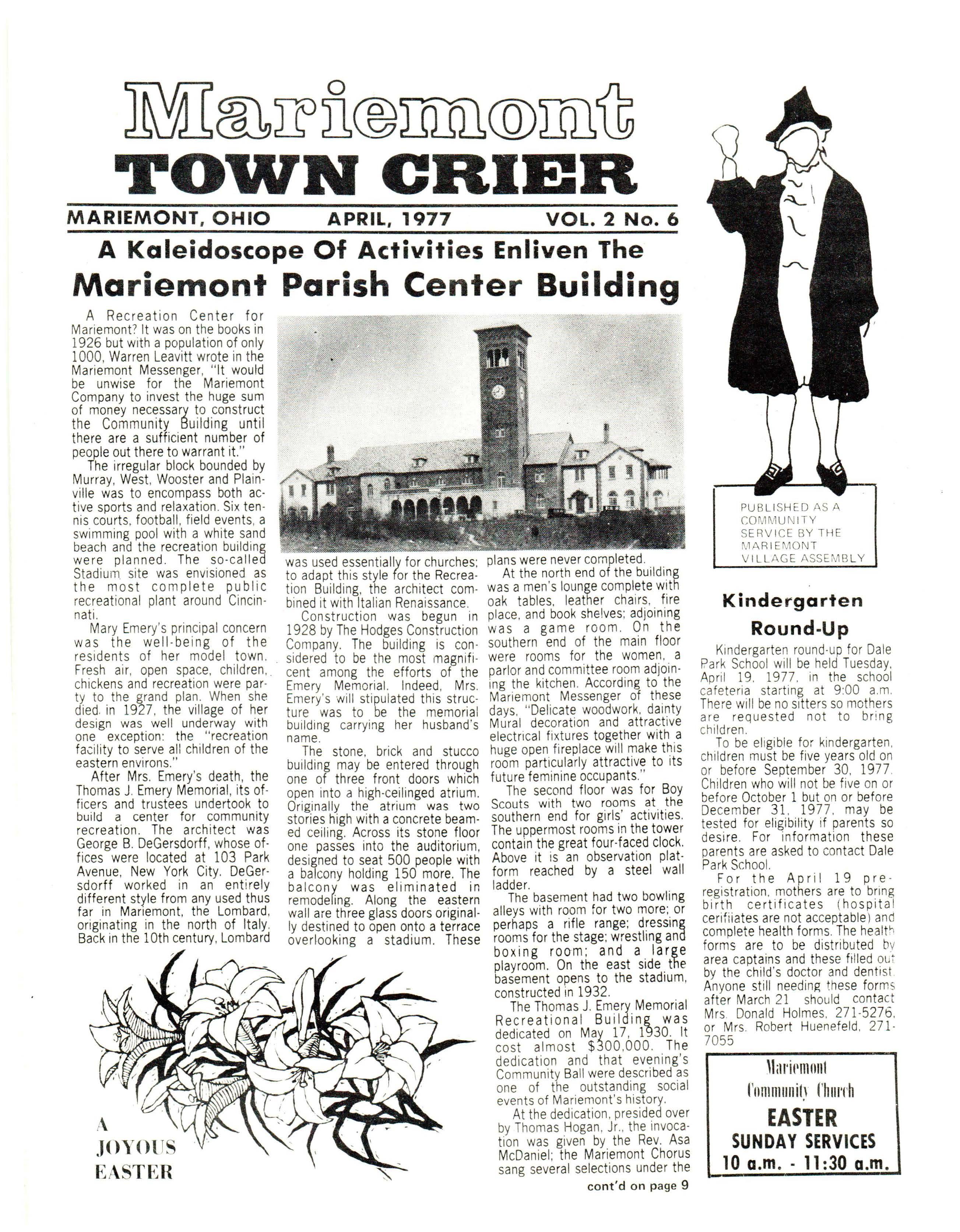 Mariemont
TOWN CRIER

MARIEMONT, OHIO APRIL, 1977 VOL. 2 No. 6

A Kaleidoscope Of Activities Enliven The
Mariemont Parish Center Building

A Recreation Center for Mariemont? It was on the books in 1926 but with a population of only 1000, Warren Leavitt wrote in the Mariemont Messenger, "It would be unwise for the Mariemont Company to invest the huge sum of money necessary to construct the Community Building until there are a sufficient number of people out there to warrant it."

The irregular block bounded by Murray, West, Wooster and Plainville was to encompass both active sports and relaxation. Six tennis courts, football, field events, a swimming pool with a white sand beach and the recreation building were planned. The so-called Stadium site was envisioned as the most complete public recreational plant around Cincinnati.

Mary Emery's principal concern was the well-being of the residents of her model town. Fresh air, open space, children, chickens and recreation were party to the grand plan. When she died in 1927, the village of her design was well underway with one exception: the "recreation facility to serve all children of the eastern environs."

After Mrs. Emery's death, the Thomas J. Emery Memorial, its officers and trustees undertook to build a center for community recreation. The architect was George B. DeGersdorff, whose offices were located at 103 Park Avenue, New York City. DeGersdorff worked in an entirely different style from any used thus far in Mariemont, the Lombard, originating in the north of Italy. Back in the 10th century, Lombard was used essentially for churches; to adapt this style for the Recreation Building, the architect combined it with Italian Renaissance.

Construction was begun in 1928 by The Hodges Construction Company. The building is considered to be the most magnificent among the efforts of the Emery Memorial. Indeed, Mrs. Emery's will stipulated this structure was to be the memorial building carrying her husband's name.

The stone, brick and stucco building may be entered through one of three front doors which open into a high-ceilinged atrium. Originally the atrium was two stories high with a concrete beamed ceiling. Across its stone floor one passes into the auditorium, designed to seat 500 people with a balcony holding 150 more. The balcony was eliminated in remodeling. Along the eastern wall are three glass doors originally destined to open onto a terrace overlooking a stadium. These plans were never completed.

At the north end of the building was a men's lounge complete with oak tables, leather chairs, fire place, and book shelves; adjoining was a game room. On the southern end of the main floor were rooms for the women, a parlor and committee room adjoining the kitchen. According to the Mariemont Messenger of these days, "Delicate woodwork, dainty Mural decoration and attractive electrical fixtures together with a huge open fireplace will make this room particularly attractive to its future feminine occupants."

The second floor was for Boy Scouts with two rooms at the southern end for girls' activities. The uppermost rooms in the tower contain the great four-faced clock. Above it is an observation platform reached by a steel wall ladder.

The basement had two bowling alleys with room for two more; or perhaps a rifle range; dressing rooms for the stage; wrestling and boxing room; and a large playroom. On the east side the basement opens to the stadium, constructed in 1932.

The Thomas J. Emery Memorial Recreational Building was dedicated on May 17, 1930. It cost almost $300,000. The dedication and that evening's Community Ball were described as one of the outstanding social events of Mariemont's history.

At the dedication, presided over by Thomas Hogan, Jr., the invocation was given by the Rev. Asa McDaniel; the Mariemont Chorus sang several selections under the

cont'd on page 9

A
JOYOUS
EASTER

PUBLISHED AS A COMMUNITY SERVICE BY THE MARIEMONT VILLAGE ASSEMBLY

Kindergarten Round-Up

Kindergarten round-up for Dale Park School will be held Tuesday, April 19, 1977, in the school cafeteria starting at 9:00 a.m. There will be no sitters so mothers are requested not to bring children.

To be eligible for kindergarten, children must be five years old on or before September 30, 1977. Children who will not be five on or before October 1 but on or before December 31, 1977, may be tested for eligibility if parents so desire. For information these parents are asked to contact Dale Park School.

For the April 19 pre-registration, mothers are to bring birth certificates (hospital cerifiiates are not acceptable) and complete health forms. The health forms are to be distributed by area captains and these filled out by the child's doctor and dentist. Anyone still needing these forms after March 21 should contact Mrs. Donald Holmes, 271-5276, or Mrs. Robert Huenefeld, 271-7055

Mariemont
Community Church
EASTER
SUNDAY SERVICES
10 a.m. - 11:30 a.m.